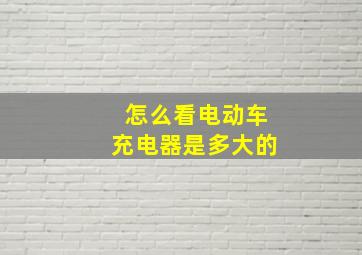 怎么看电动车
充电器是多大的